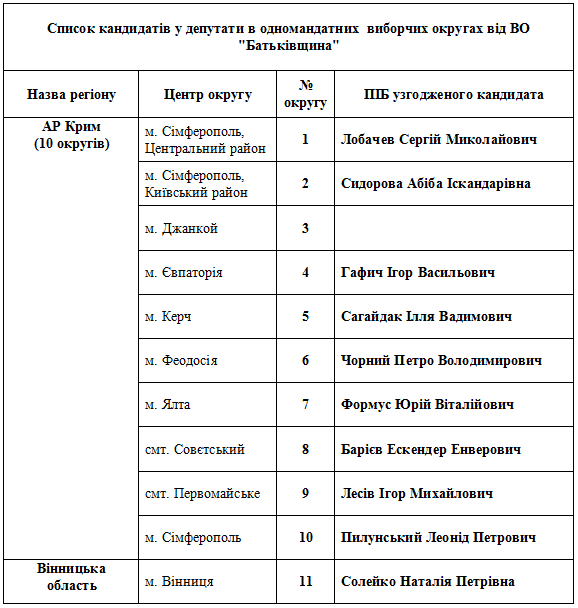 Список кандидатів у депутати в одномандатних виборчих округах від ВО "Батьківщина"

| Назва регіону | Центр округу | № округу | ПІБ узгодженого кандидата |
|---|---|---|---|
| АР Крим (10 округів) | м. Сімферополь, Центральний район | 1 | Лобачев Сергій Миколайович |
| | м. Сімферополь, Київський район | 2 | Сидорова Абіба Іскандарівна |
| | м. Джанкой | 3 | |
| | м. Євпаторія | 4 | Гафич Ігор Васильович |
| | м. Керч | 5 | Сагайдак Ілля Вадимович |
| | м. Феодосія | 6 | Чорний Петро Володимирович |
| | м. Ялта | 7 | Формус Юрій Віталійович |
| | смт. Совєтський | 8 | Барієв Ескендер Енверович |
| | смт. Первомайське | 9 | Лесів Ігор Михайлович |
| | м. Сімферополь | 10 | Пилунський Леонід Петрович |
| Вінницька область | м. Вінниця | 11 | Солейко Наталія Петрівна |